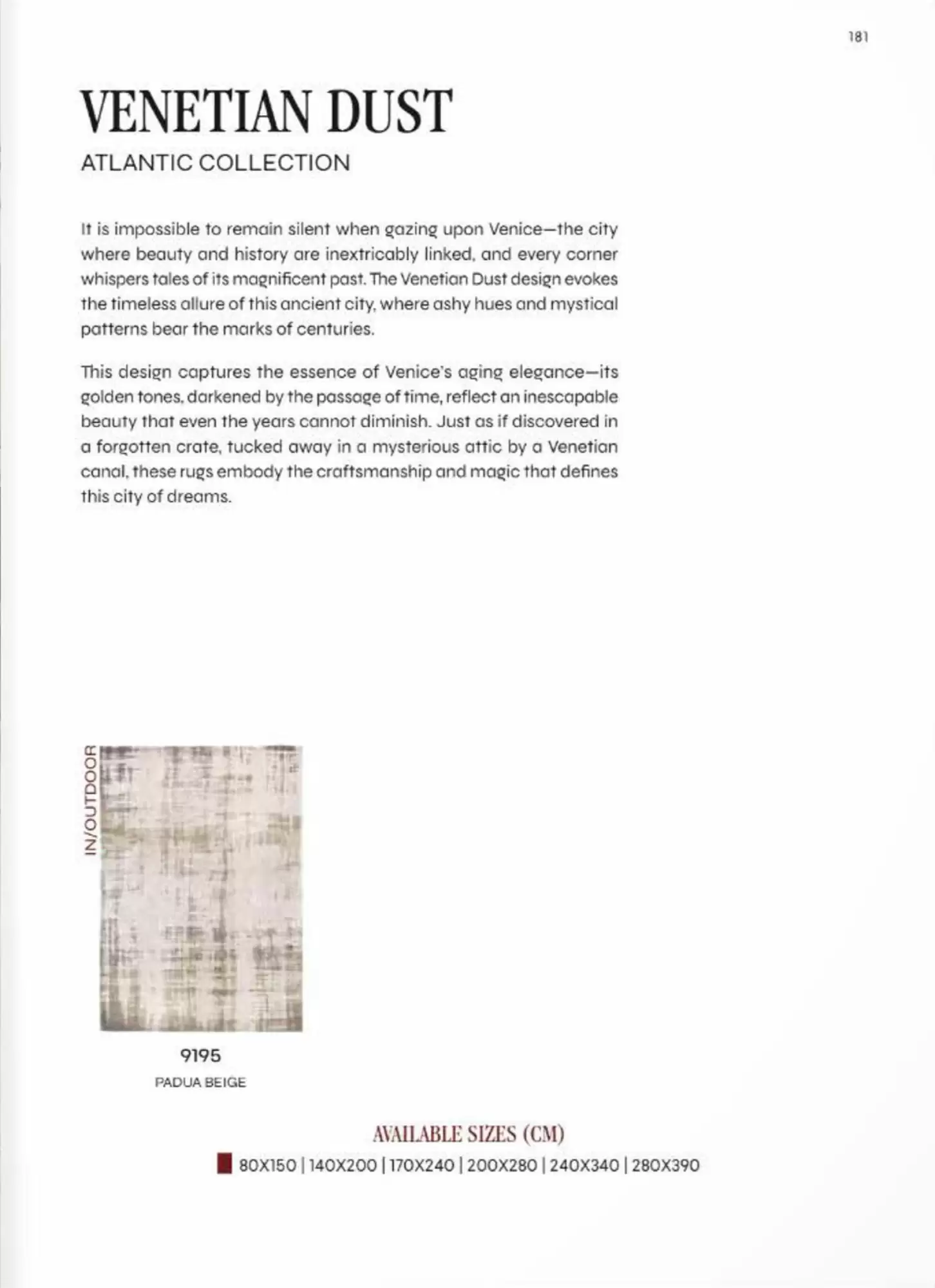 181

VENETIAN DUST

ATLANTIC COLLECTION

It is impossible to remain silent when gazing upon Venice—the city where beauty and history are inextricably linked, and every corner whispers tales of its magnificent past. The Venetian Dust design evokes the timeless allure of this ancient city, where ashy hues and mystical patterns bear the marks of centuries.

This design captures the essence of Venice's aging elegance—its golden tones, darkened by the passage of time, reflect an inescapable beauty that even the years cannot diminish. Just as if discovered in a forgotten crate, tucked away in a mysterious attic by a Venetian canal, these rugs embody the craftsmanship and magic that defines this city of dreams.

IN/OUTDOOR

9195
PADUA BEIGE

AVAILABLE SIZES (CM)
80X150 | 140X200 | 170X240 | 200X280 | 240X340 | 280X390